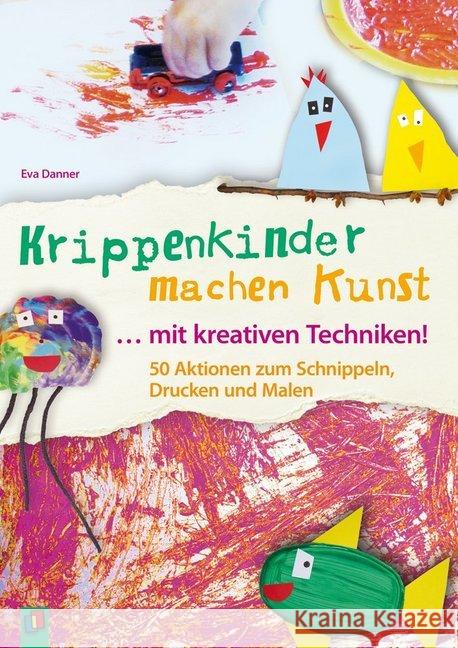 Eva Danner

Krippenkinder machen Kunst

… mit kreativen Techniken!

50 Aktionen zum Schnippeln, Drucken und Malen